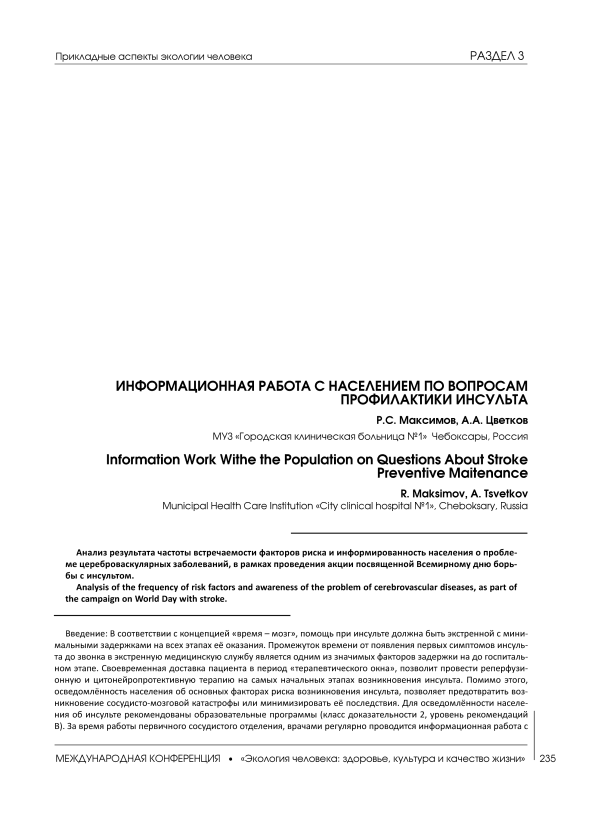 Прикладные аспекты экологии человека

РАЗДЕЛ 3

ИНФОРМАЦИОННАЯ РАБОТА С НАСЕЛЕНИЕМ ПО ВОПРОСАМ ПРОФИЛАКТИКИ ИНСУЛЬТА

Р.С. Максимов, А.А. Цветков

МУЗ «Городская клиническая больница №1» Чебоксары, Россия

Information Work Withe the Population on Questions About Stroke Preventive Maitenance

R. Maksimov, A. Tsvetkov

Municipal Health Care Institution «City clinical hospital №1», Cheboksary, Russia

Анализ результата частоты встречаемости факторов риска и информированность населения о проблеме цереброваскулярных заболеваний, в рамках проведения акции посвященной Всемирному дню борьбы с инсультом.

Analysis of the frequency of risk factors and awareness of the problem of cerebrovascular diseases, as part of the campaign on World Day with stroke.

Введение: В соответствии с концепцией «время – мозг», помощь при инсульте должна быть экстренной с минимальными задержками на всех этапах её оказания. Промежуток времени от появления первых симптомов инсульта до звонка в экстренную медицинскую службу является одним из значимых факторов задержки на до госпитальном этапе. Своевременная доставка пациента в период «терапевтического окна», позволит провести реперфузионную и цитонейропротективную терапию на самых начальных этапах возникновения инсульта. Помимо этого, осведомлённость населения об основных факторах риска возникновения инсульта, позволяет предотвратить возникновение сосудисто-мозговой катастрофы или минимизировать её последствия. Для осведомлённости населения об инсульте рекомендованы образовательные программы (класс доказательности 2, уровень рекомендаций В). За время работы первичного сосудистого отделения, врачами регулярно проводится информационная работа с

МЕЖДУНАРОДНАЯ КОНФЕРЕНЦИЯ • «Экология человека: здоровье, культура и качество жизни» 235